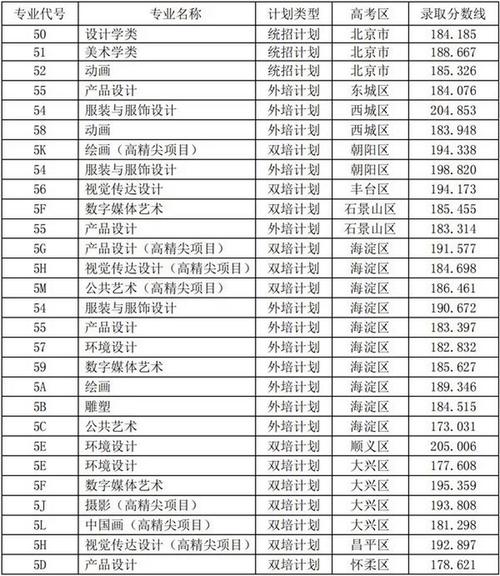 | 专业代号 | 专业名称 | 计划类型 | 高考区 | 录取分数线 |
|---|---|---|---|---|
| 50 | 设计学类 | 统招计划 | 北京市 | 184.185 |
| 51 | 美术学类 | 统招计划 | 北京市 | 188.667 |
| 52 | 动画 | 统招计划 | 北京市 | 185.326 |
| 55 | 产品设计 | 外培计划 | 东城区 | 184.076 |
| 54 | 服装与服饰设计 | 外培计划 | 西城区 | 204.853 |
| 58 | 动画 | 外培计划 | 西城区 | 183.948 |
| 5K | 绘画（高精尖项目） | 双培计划 | 朝阳区 | 194.338 |
| 54 | 服装与服饰设计 | 外培计划 | 朝阳区 | 198.820 |
| 56 | 视觉传达设计 | 双培计划 | 丰台区 | 194.173 |
| 5F | 数字媒体艺术 | 双培计划 | 石景山区 | 185.455 |
| 55 | 产品设计 | 外培计划 | 石景山区 | 183.314 |
| 5G | 产品设计（高精尖项目） | 双培计划 | 海淀区 | 191.577 |
| 5H | 视觉传达设计（高精尖项目） | 双培计划 | 海淀区 | 184.698 |
| 5M | 公共艺术（高精尖项目） | 双培计划 | 海淀区 | 186.461 |
| 54 | 服装与服饰设计 | 外培计划 | 海淀区 | 190.672 |
| 55 | 产品设计 | 外培计划 | 海淀区 | 183.397 |
| 57 | 环境设计 | 外培计划 | 海淀区 | 182.832 |
| 59 | 数字媒体艺术 | 外培计划 | 海淀区 | 185.627 |
| 5A | 绘画 | 外培计划 | 海淀区 | 189.346 |
| 5B | 雕塑 | 外培计划 | 海淀区 | 184.515 |
| 5C | 公共艺术 | 外培计划 | 海淀区 | 173.031 |
| 5E | 环境设计 | 双培计划 | 顺义区 | 205.006 |
| 5E | 环境设计 | 双培计划 | 大兴区 | 177.608 |
| 5F | 数字媒体艺术 | 双培计划 | 大兴区 | 195.359 |
| 5J | 摄影（高精尖项目） | 双培计划 | 大兴区 | 193.808 |
| 5L | 中国画（高精尖项目） | 双培计划 | 大兴区 | 181.298 |
| 5H | 视觉传达设计（高精尖项目） | 双培计划 | 昌平区 | 192.897 |
| 5D | 产品设计 | 双培计划 | 怀柔区 | 178.621 |